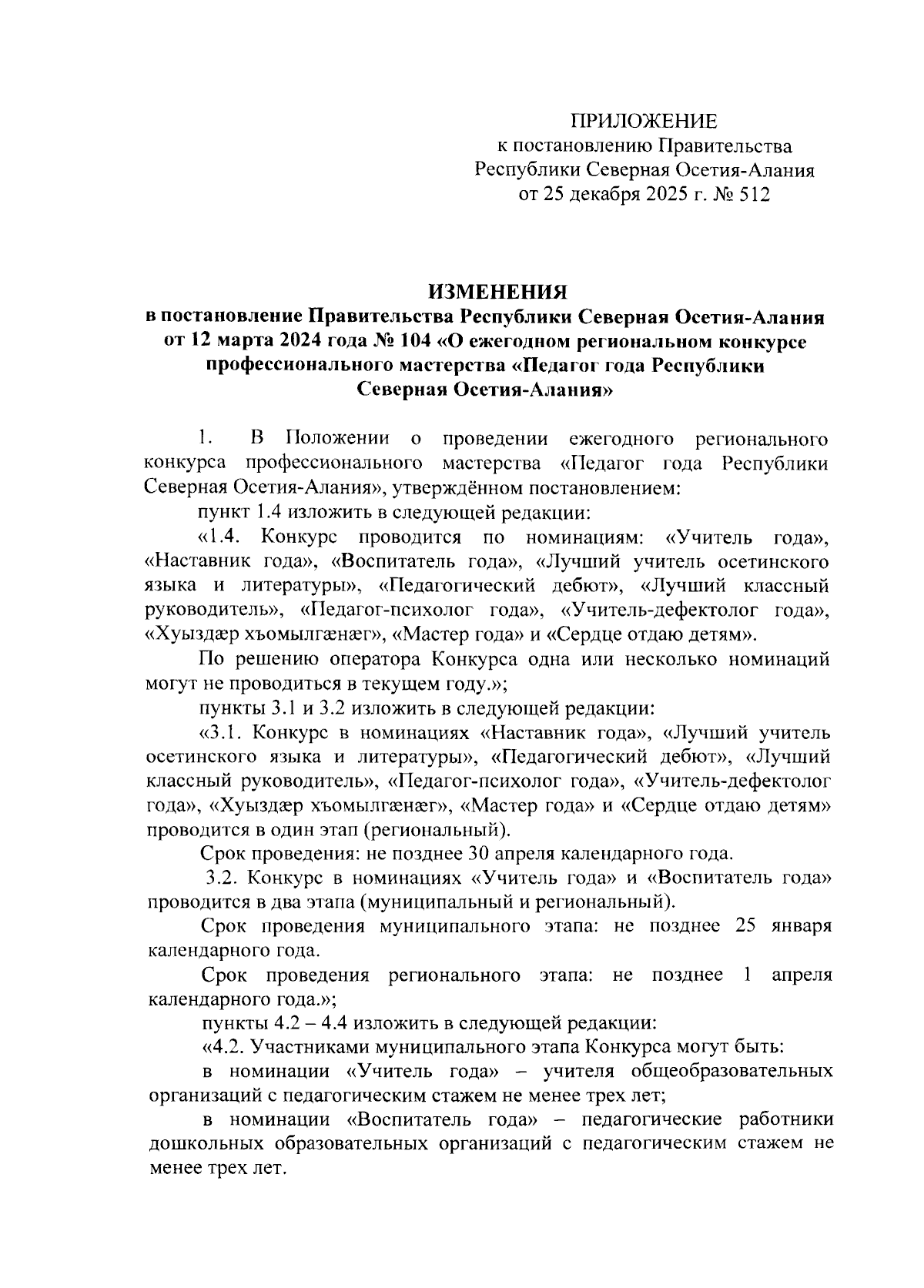 ПРИЛОЖЕНИЕ
к постановлению Правительства
Республики Северная Осетия-Алания
от 25 декабря 2025 г. № 512

ИЗМЕНЕНИЯ
в постановление Правительства Республики Северная Осетия-Алания от 12 марта 2024 года № 104 «О ежегодном региональном конкурсе профессионального мастерства «Педагог года Республики Северная Осетия-Алания»

1. В Положении о проведении ежегодного регионального конкурса профессионального мастерства «Педагог года Республики Северная Осетия-Алания», утверждённом постановлением:

пункт 1.4 изложить в следующей редакции:

«1.4. Конкурс проводится по номинациям: «Учитель года», «Наставник года», «Воспитатель года», «Лучший учитель осетинского языка и литературы», «Педагогический дебют», «Лучший классный руководитель», «Педагог-психолог года», «Учитель-дефектолог года», «Хуыздæр хъомылгæнæг», «Мастер года» и «Сердце отдаю детям».

По решению оператора Конкурса одна или несколько номинаций могут не проводиться в текущем году.»;

пункты 3.1 и 3.2 изложить в следующей редакции:

«3.1. Конкурс в номинациях «Наставник года», «Лучший учитель осетинского языка и литературы», «Педагогический дебют», «Лучший классный руководитель», «Педагог-психолог года», «Учитель-дефектолог года», «Хуыздæр хъомылгæнæг», «Мастер года» и «Сердце отдаю детям» проводится в один этап (региональный).

Срок проведения: не позднее 30 апреля календарного года.

3.2. Конкурс в номинациях «Учитель года» и «Воспитатель года» проводится в два этапа (муниципальный и региональный).

Срок проведения муниципального этапа: не позднее 25 января календарного года.

Срок проведения регионального этапа: не позднее 1 апреля календарного года.»;

пункты 4.2 – 4.4 изложить в следующей редакции:

«4.2. Участниками муниципального этапа Конкурса могут быть:

в номинации «Учитель года» – учителя общеобразовательных организаций с педагогическим стажем не менее трех лет;

в номинации «Воспитатель года» – педагогические работники дошкольных образовательных организаций с педагогическим стажем не менее трех лет.